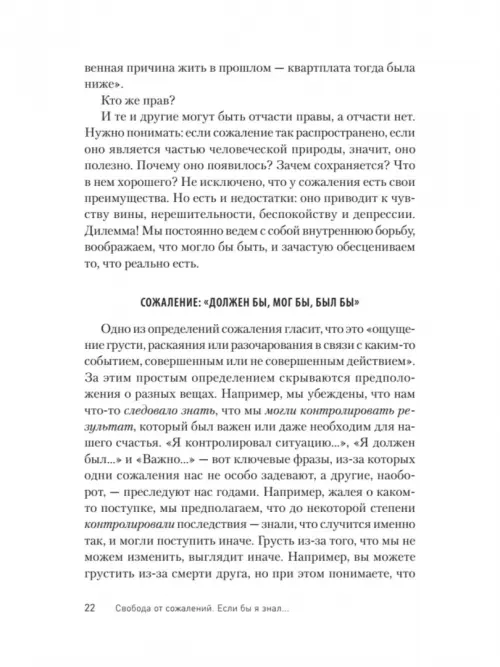 венная причина жить в прошлом — квартплата тогда была ниже».

Кто же прав?

И те и другие могут быть отчасти правы, а отчасти нет. Нужно понимать: если сожаление так распространено, если оно является частью человеческой природы, значит, оно полезно. Почему оно появилось? Зачем сохраняется? Что в нем хорошего? Не исключено, что у сожаления есть свои преимущества. Но есть и недостатки: оно приводит к чувству вины, нерешительности, беспокойству и депрессии. Дилемма! Мы постоянно ведем с собой внутреннюю борьбу, воображаем, что могло бы быть, и зачастую обесцениваем то, что реально есть.

СОЖАЛЕНИЕ: «ДОЛЖЕН БЫ, МОГ БЫ, БЫЛ БЫ»

Одно из определений сожаления гласит, что это «ощущение грусти, раскаяния или разочарования в связи с каким-то событием, совершенным или не совершенным действием». За этим простым определением скрываются предположения о разных вещах. Например, мы убеждены, что нам что-то следовало знать, что мы могли контролировать результат, который был важен или даже необходим для нашего счастья. «Я контролировал ситуацию...», «Я должен был...» и «Важно...» — вот ключевые фразы, из-за которых одни сожаления нас не особо задевают, а другие, наоборот, — преследуют нас годами. Например, жалея о каком-то поступке, мы предполагаем, что до некоторой степени контролировали последствия — знали, что случится именно так, и могли поступить иначе. Грусть из-за того, что мы не можем изменить, выглядит иначе. Например, вы можете грустить из-за смерти друга, но при этом понимаете, что

22 Свобода от сожалений. Если бы я знал...